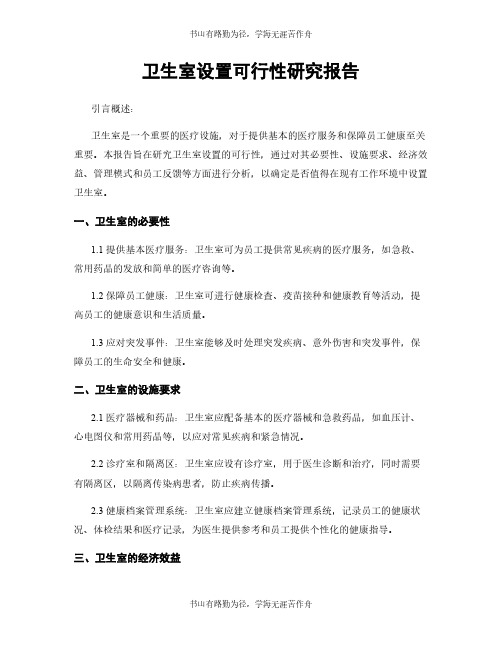 书山有路勤为径，学海无涯苦作舟

卫生室设置可行性研究报告

引言概述：

卫生室是一个重要的医疗设施，对于提供基本的医疗服务和保障员工健康至关重要。本报告旨在研究卫生室设置的可行性，通过对其必要性、设施要求、经济效益、管理模式和员工反馈等方面进行分析，以确定是否值得在现有工作环境中设置卫生室。

一、卫生室的必要性

1.1 提供基本医疗服务：卫生室可为员工提供常见疾病的医疗服务，如急救、常用药品的发放和简单的医疗咨询等。

1.2 保障员工健康：卫生室可进行健康检查、疫苗接种和健康教育等活动，提高员工的健康意识和生活质量。

1.3 应对突发事件：卫生室能够及时处理突发疾病、意外伤害和突发事件，保障员工的生命安全和健康。

二、卫生室的设施要求

2.1 医疗器械和药品：卫生室应配备基本的医疗器械和急救药品，如血压计、心电图仪和常用药品等，以应对常见疾病和紧急情况。

2.2 诊疗室和隔离区：卫生室应设有诊疗室，用于医生诊断和治疗，同时需要有隔离区，以隔离传染病患者，防止疾病传播。

2.3 健康档案管理系统：卫生室应建立健康档案管理系统，记录员工的健康状况、体检结果和医疗记录，为医生提供参考和员工提供个性化的健康指导。

三、卫生室的经济效益

书山有路勤为径，学海无涯苦作舟